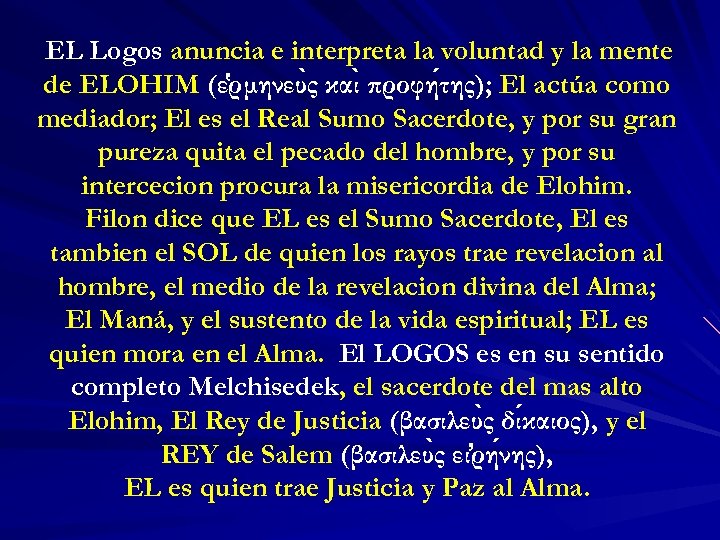 EL Logos anuncia e interpreta la voluntad y la mente de ELOHIM (ἑρμηνεὺς καὶ προφήτης); El actúa como mediador; El es el Real Sumo Sacerdote, y por su gran pureza quita el pecado del hombre, y por su intercecion procura la misericordia de Elohim. Filon dice que EL es el Sumo Sacerdote, El es tambien el SOL de quien los rayos trae revelacion al hombre, el medio de la revelacion divina del Alma; El Maná, y el sustento de la vida espiritual; EL es quien mora en el Alma. El LOGOS es en su sentido completo Melchisedek, el sacerdote del mas alto Elohim, El Rey de Justicia (βασιλεὺς δίκαιος), y el REY de Salem (βασιλεὺς εἰρήνης), EL es quien trae Justicia y Paz al Alma.